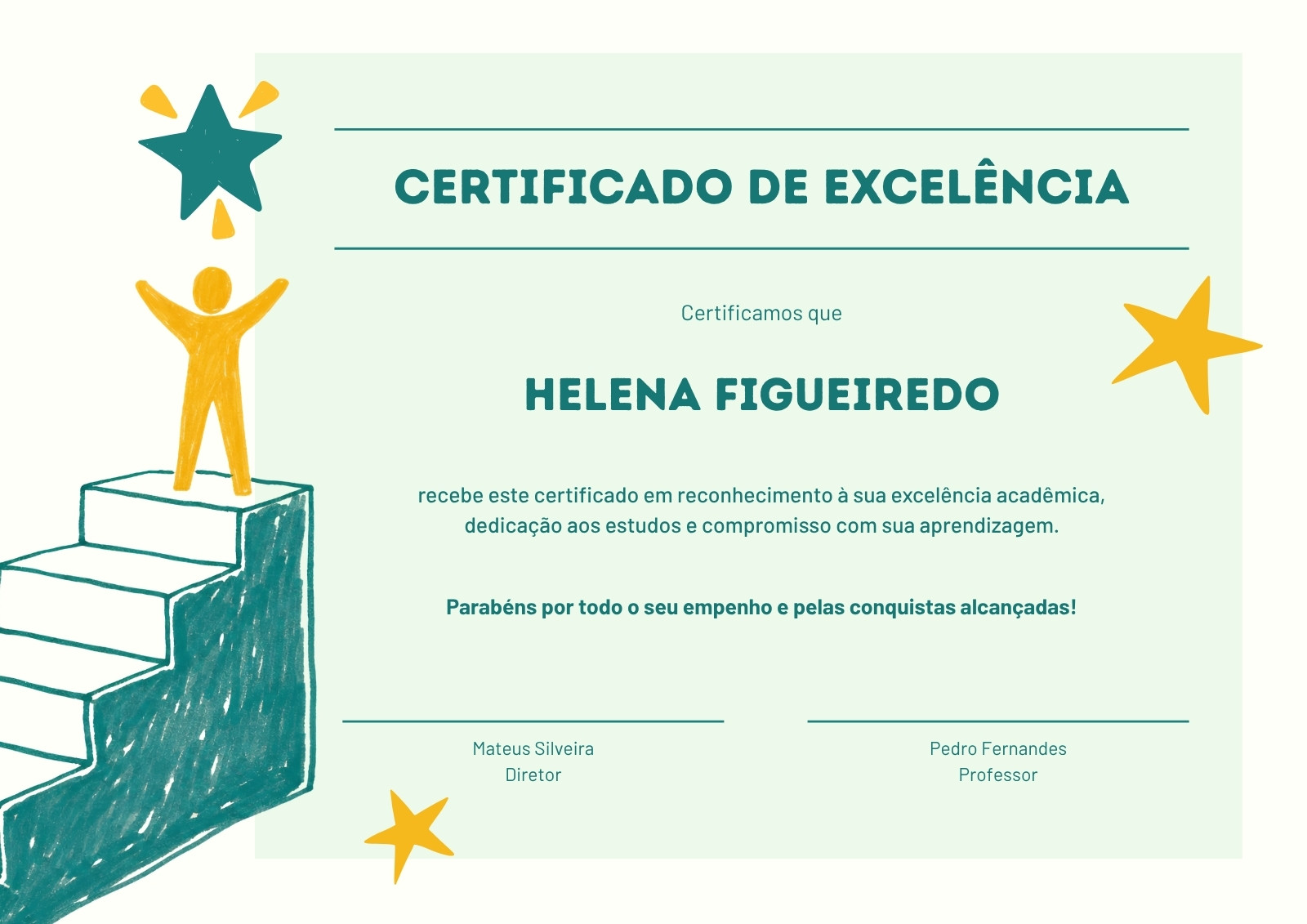 CERTIFICADO DE EXCELÊNCIA

Certificamos que

HELENA FIGUEIREDO

recebe este certificado em reconhecimento à sua excelência acadêmica, dedicação aos estudos e compromisso com sua aprendizagem.

Parabéns por todo o seu empenho e pelas conquistas alcançadas!

Mateus Silveira
Diretor

Pedro Fernandes
Professor